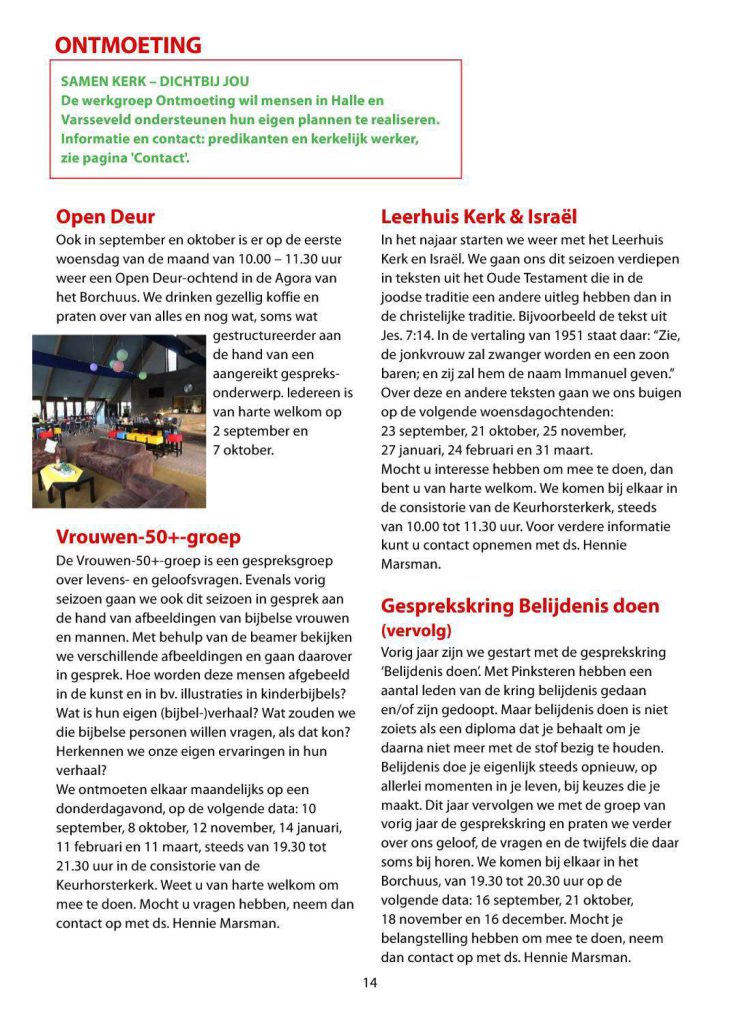 ONTMOETING

SAMEN KERK – DICHTBIJ JOU
De werkgroep Ontmoeting wil mensen in Halle en Varsseveld ondersteunen hun eigen plannen te realiseren. Informatie en contact: predikanten en kerkelijk werker, zie pagina 'Contact'.

Open Deur
Ook in september en oktober is er op de eerste woensdag van de maand van 10.00 – 11.30 uur weer een Open Deur-ochtend in de Agora van het Borchuus. We drinken gezellig koffie en praten over van alles en nog wat, soms wat gestructureerder aan de hand van een aangereikt gespreksonderwerp. Iedereen is van harte welkom op 2 september en 7 oktober.

Vrouwen-50+-groep
De Vrouwen-50+-groep is een gespreksgroep over levens- en geloofsvragen. Evenals vorig seizoen gaan we ook dit seizoen in gesprek aan de hand van afbeeldingen van bijbelse vrouwen en mannen. Met behulp van de beamer bekijken we verschillende afbeeldingen en gaan daarover in gesprek. Hoe worden deze mensen afgebeeld in de kunst en in bv. illustraties in kinderbijbels? Wat is hun eigen (bijbel-)verhaal? Wat zouden we die bijbelse personen willen vragen, als dat kon? Herkennen we onze eigen ervaringen in hun verhaal?
We ontmoeten elkaar maandelijks op een donderdagavond, op de volgende data: 10 september, 8 oktober, 12 november, 14 januari, 11 februari en 11 maart, steeds van 19.30 tot 21.30 uur in de consistorie van de Keurhorsterkerk. Weet u van harte welkom om mee te doen. Mocht u vragen hebben, neem dan contact op met ds. Hennie Marsman.

Leerhuis Kerk & Israël
In het najaar starten we weer met het Leerhuis Kerk en Israël. We gaan ons dit seizoen verdiepen in teksten uit het Oude Testament die in de joodse traditie een andere uitleg hebben dan in de christelijke traditie. Bijvoorbeeld de tekst uit Jes. 7:14. In de vertaling van 1951 staat daar: "Zie, de jonkvrouw zal zwanger worden en een zoon baren; en zij zal hem de naam Immanuel geven."
Over deze en andere teksten gaan we ons buigen op de volgende woensdagochtenden:
23 september, 21 oktober, 25 november, 27 januari, 24 februari en 31 maart.
Mocht u interesse hebben om mee te doen, dan bent u van harte welkom. We komen bij elkaar in de consistorie van de Keurhorsterkerk, steeds van 10.00 tot 11.30 uur. Voor verdere informatie kunt u contact opnemen met ds. Hennie Marsman.

Gesprekskring Belijdenis doen (vervolg)
Vorig jaar zijn we gestart met de gesprekskring 'Belijdenis doen'. Met Pinksteren hebben een aantal leden van de kring belijdenis gedaan en/of zijn gedoopt. Maar belijdenis doen is niet zoiets als een diploma dat je behaalt om je daarna niet meer met de stof bezig te houden. Belijdenis doe je eigenlijk steeds opnieuw, op allerlei momenten in je leven, bij keuzes die je maakt. Dit jaar vervolgen we met de groep van vorig jaar de gesprekskring en praten we verder over ons geloof, de vragen en de twijfels die daar soms bij horen. We komen bij elkaar in het Borchuus, van 19.30 tot 20.30 uur op de volgende data: 16 september, 21 oktober, 18 november en 16 december. Mocht je belangstelling hebben om mee te doen, neem dan contact op met ds. Hennie Marsman.

14